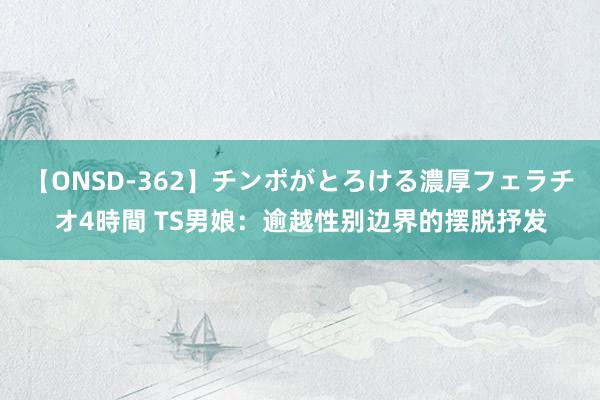 【ONSD-362】チンポがとろける濃厚フェラチオ4時間 TS男娘：逾越性别边界的摆脱抒发